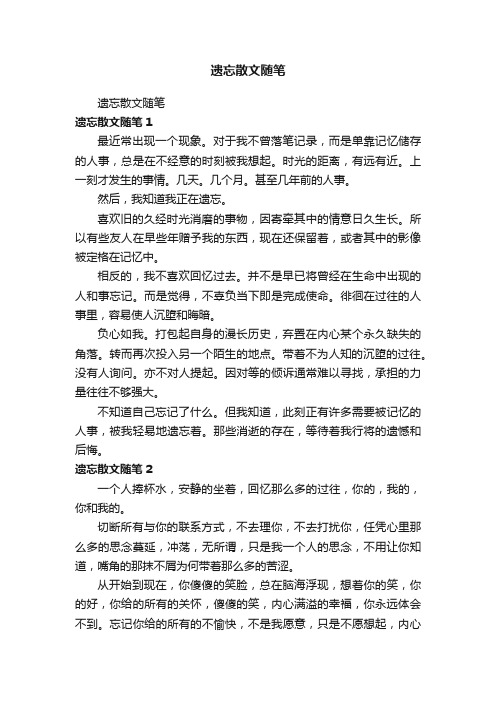 遗忘散文随笔

遗忘散文随笔

遗忘散文随笔 1

最近常出现一个现象。对于我不曾落笔记录，而是单靠记忆储存的人事，总是在不经意的时刻被我想起。时光的距离，有远有近。上一刻才发生的事情。几天。几个月。甚至几年前的人事。

然后，我知道我正在遗忘。

喜欢旧的久经时光消磨的事物，因寄牵其中的情意日久生长。所以有些友人在早些年赠予我的东西，现在还保留着，或者其中的影像被定格在记忆中。

相反的，我不喜欢回忆过去。并不是早已将曾经在生命中出现的人和事忘记。而是觉得，不辜负当下即是完成使命。徘徊在过往的人事里，容易使人沉堕和晦暗。

负心如我。打包起自身的漫长历史，弃置在内心某个永久缺失的角落。转而再次投入另一个陌生的地点。带着不为人知的沉堕的过往。没有人询问。亦不对人提起。因对等的倾诉通常难以寻找，承担的力量往往不够强大。

不知道自己忘记了什么。但我知道，此刻正有许多需要被记忆的人事，被我轻易地遗忘着。那些消逝的存在，等待着我行将的遗憾和后悔。

遗忘散文随笔 2

一个人捧杯水，安静的坐着，回忆那么多的过往，你的，我的，你和我的。

切断所有与你的联系方式，不去理你，不去打扰你，任凭心里那么多的思念蔓延，冲荡，无所谓，只是我一个人的思念，不用让你知道，嘴角的那抹不屑为何带着那么多的苦涩。

从开始到现在，你傻傻的笑脸，总在脑海浮现，想着你的笑，你的好，你给的所有的关怀，傻傻的笑，内心满溢的幸福，你永远体会不到。忘记你给的所有的不愉快，不是我愿意，只是不愿想起，内心